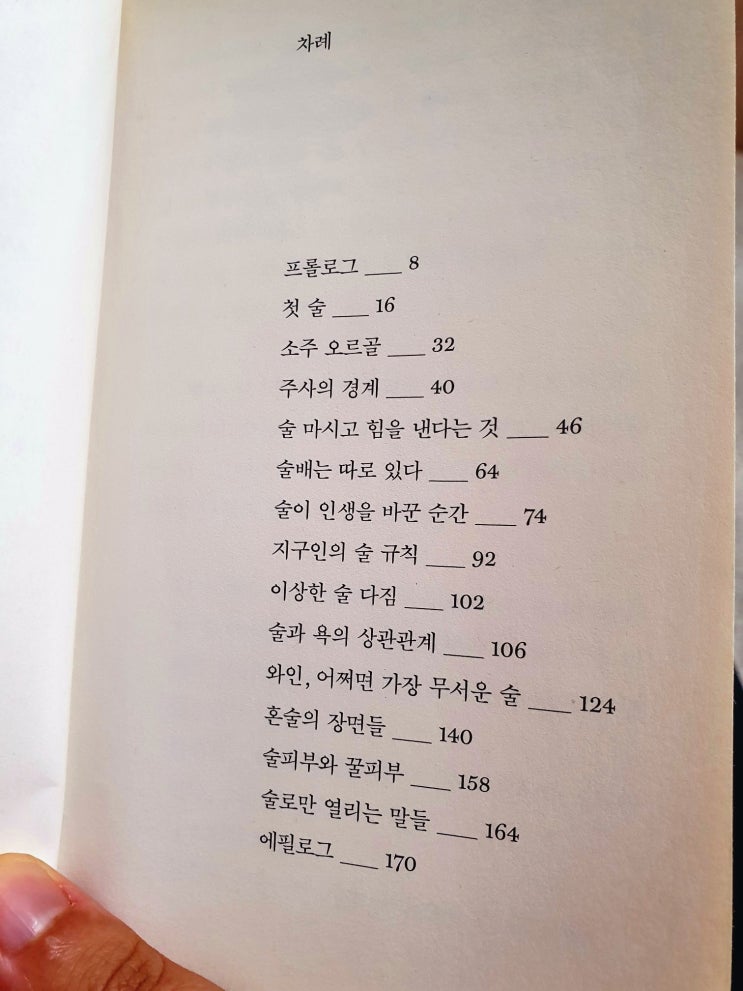 차례

프롤로그 ___ 8
첫 술 ___ 16
소주 오르골 ___ 32
주사의 경계 ___ 40
술 마시고 힘을 낸다는 것 ___ 46
술배는 따로 있다 ___ 64
술이 인생을 바꾼 순간 ___ 74
지구인의 술 규칙 ___ 92
이상한 술 다짐 ___ 102
술과 욕의 상관관계 ___ 106
와인, 어쩌면 가장 무서운 술 ___ 124
혼술의 장면들 ___ 140
술피부와 꿀피부 ___ 158
술로만 열리는 말들 ___ 164
에필로그 ___ 170